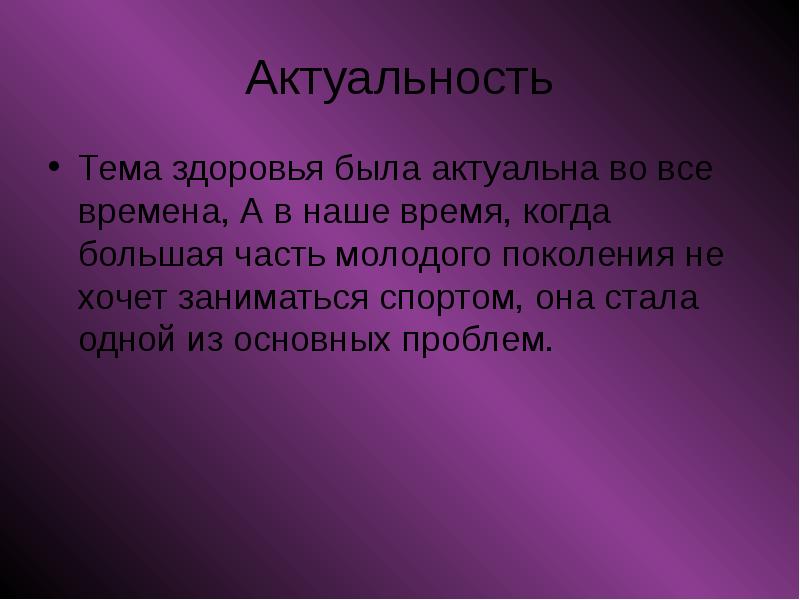 Актуальность

• Тема здоровья была актуальна во все времена, А в наше время, когда большая часть молодого поколения не хочет заниматься спортом, она стала одной из основных проблем.